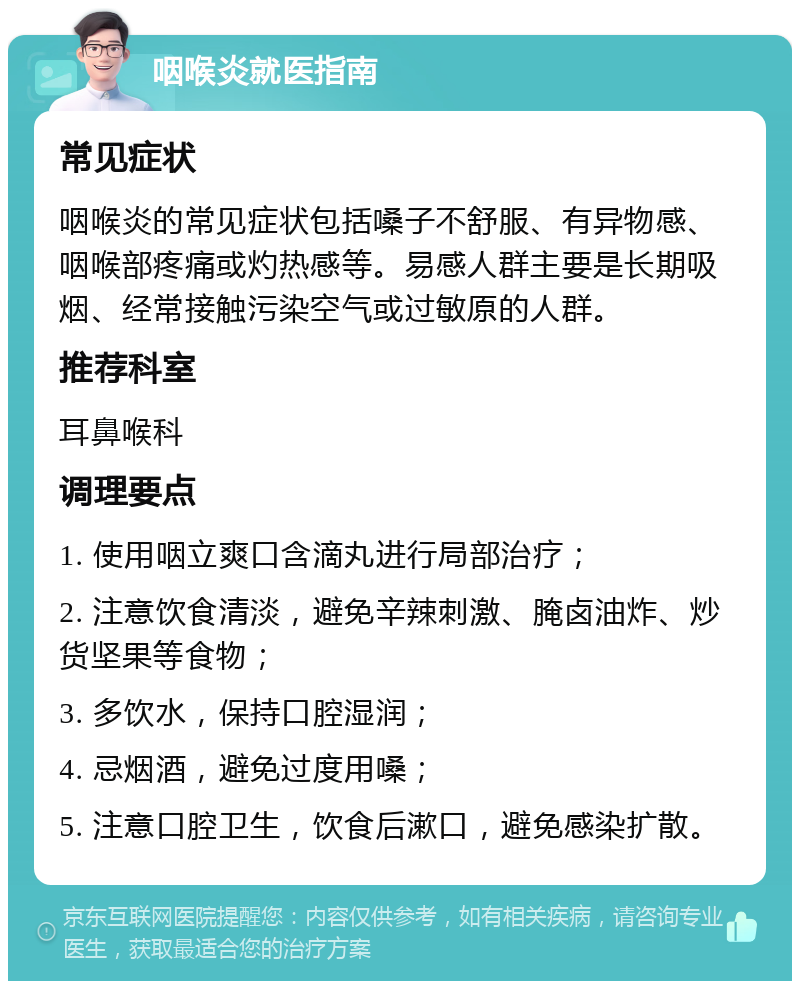 咽喉炎就医指南

常见症状

咽喉炎的常见症状包括嗓子不舒服、有异物感、咽喉部疼痛或灼热感等。易感人群主要是长期吸烟、经常接触污染空气或过敏原的人群。

推荐科室

耳鼻喉科

调理要点

1. 使用咽立爽口含滴丸进行局部治疗；

2. 注意饮食清淡，避免辛辣刺激、腌卤油炸、炒货坚果等食物；

3. 多饮水，保持口腔湿润；

4. 忌烟酒，避免过度用嗓；

5. 注意口腔卫生，饮食后漱口，避免感染扩散。

京东互联网医院提醒您：内容仅供参考，如有相关疾病，请咨询专业医生，获取最适合您的治疗方案